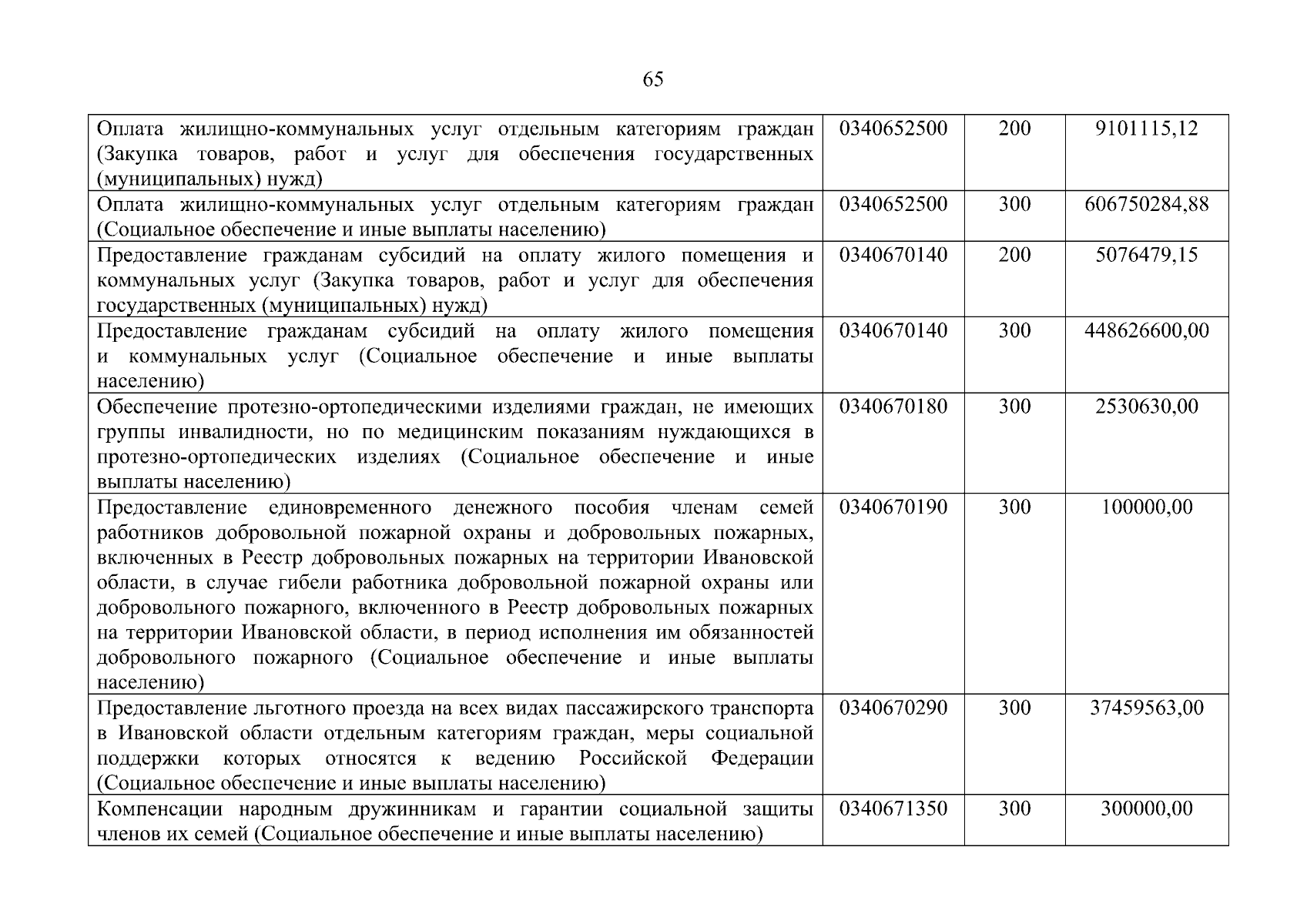 65

| | | | |
|---|---|---|---|
| Оплата жилищно-коммунальных услуг отдельным категориям граждан (Закупка товаров, работ и услуг для обеспечения государственных (муниципальных) нужд) | 0340652500 | 200 | 9101115,12 |
| Оплата жилищно-коммунальных услуг отдельным категориям граждан (Социальное обеспечение и иные выплаты населению) | 0340652500 | 300 | 606750284,88 |
| Предоставление гражданам субсидий на оплату жилого помещения и коммунальных услуг (Закупка товаров, работ и услуг для обеспечения государственных (муниципальных) нужд) | 0340670140 | 200 | 5076479,15 |
| Предоставление гражданам субсидий на оплату жилого помещения и коммунальных услуг (Социальное обеспечение и иные выплаты населению) | 0340670140 | 300 | 448626600,00 |
| Обеспечение протезно-ортопедическими изделиями граждан, не имеющих группы инвалидности, но по медицинским показаниям нуждающихся в протезно-ортопедических изделиях (Социальное обеспечение и иные выплаты населению) | 0340670180 | 300 | 2530630,00 |
| Предоставление единовременного денежного пособия членам семей работников добровольной пожарной охраны и добровольных пожарных, включенных в Реестр добровольных пожарных на территории Ивановской области, в случае гибели работника добровольной пожарной охраны или добровольного пожарного, включенного в Реестр добровольных пожарных на территории Ивановской области, в период исполнения им обязанностей добровольного пожарного (Социальное обеспечение и иные выплаты населению) | 0340670190 | 300 | 100000,00 |
| Предоставление льготного проезда на всех видах пассажирского транспорта в Ивановской области отдельным категориям граждан, меры социальной поддержки которых относятся к ведению Российской Федерации (Социальное обеспечение и иные выплаты населению) | 0340670290 | 300 | 37459563,00 |
| Компенсации народным дружинникам и гарантии социальной защиты членов их семей (Социальное обеспечение и иные выплаты населению) | 0340671350 | 300 | 300000,00 |